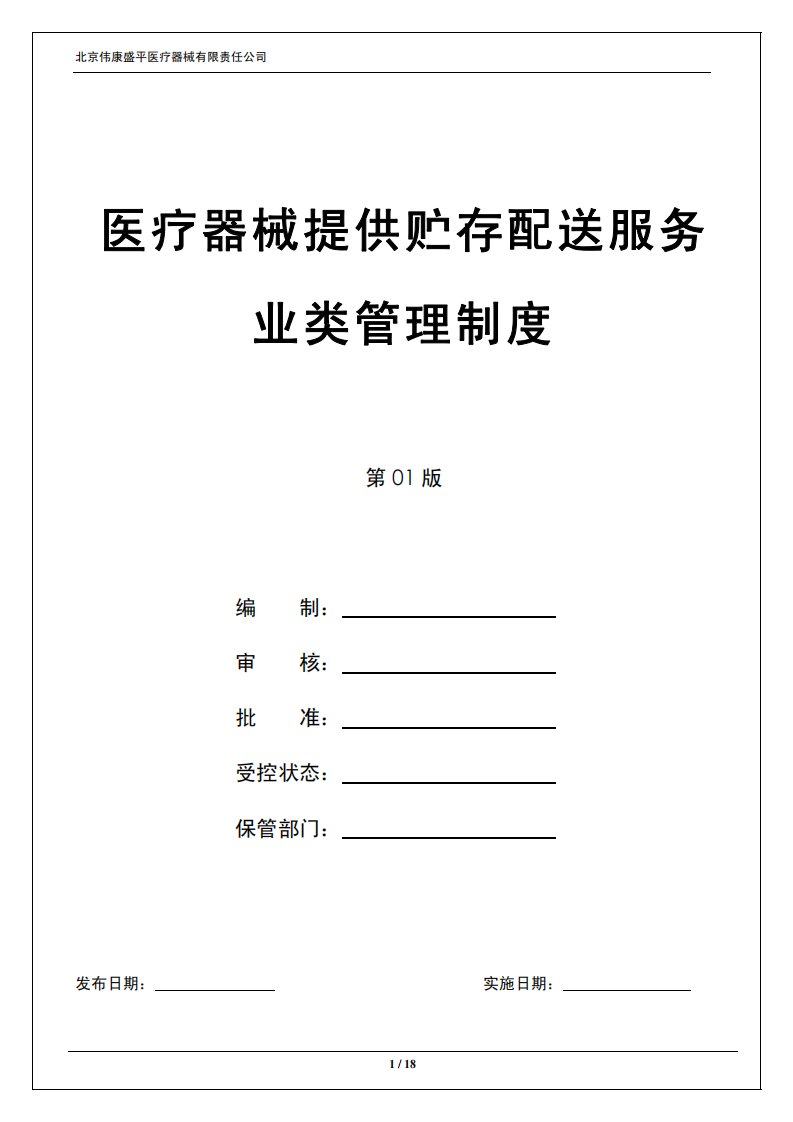 北京伟康盛平医疗器械有限责任公司

医疗器械提供贮存配送服务业类管理制度

第 01 版

编　　制：

审　　核：

批　　准：

受控状态：

保管部门：

发布日期：

实施日期：

1 / 18